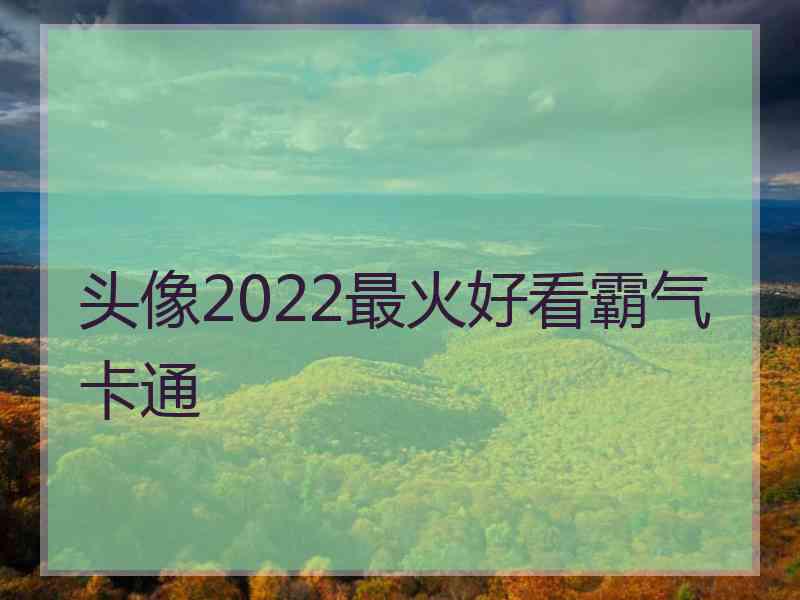 头像2022最火好看霸气卡通